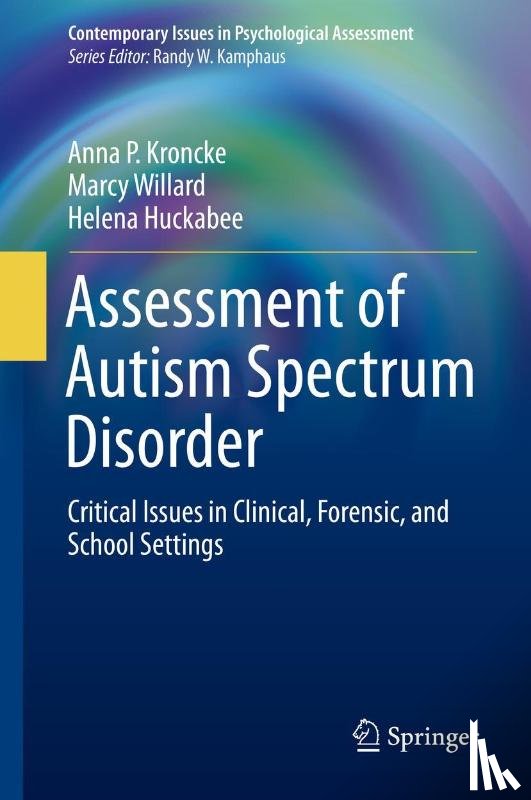 Contemporary Issues in Psychological Assessment
Series Editor: Randy W. Kamphaus

Anna P. Kroncke
Marcy Willard
Helena Huckabee

Assessment of Autism Spectrum Disorder

Critical Issues in Clinical, Forensic, and School Settings

Springer